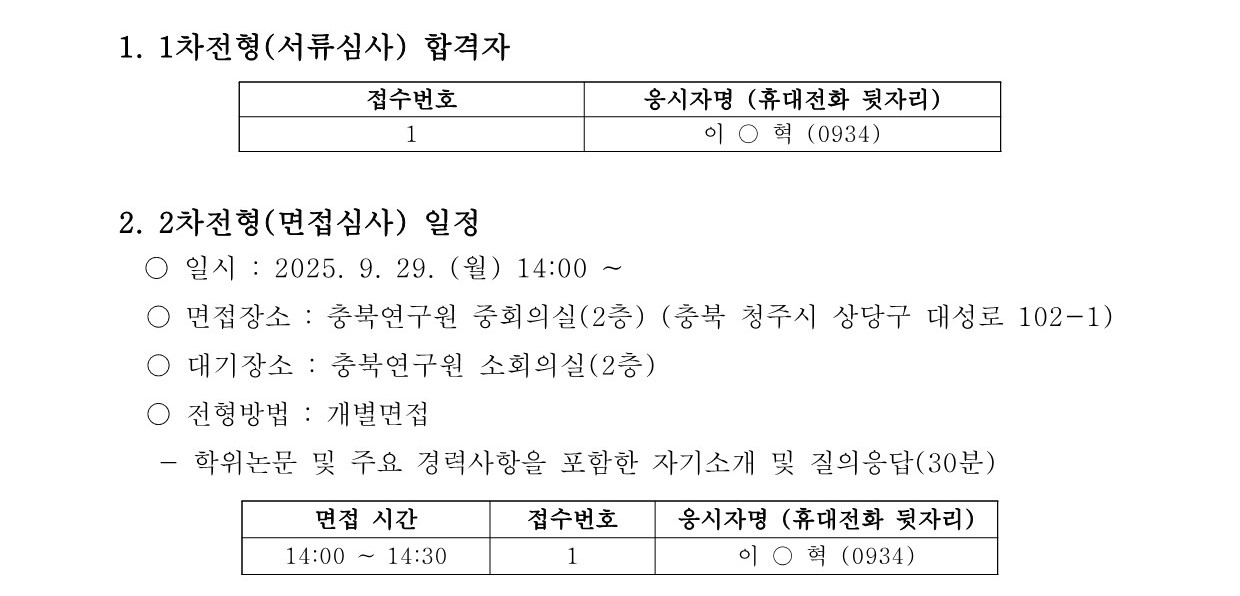 1. 1차전형(서류심사) 합격자

| 접수번호 | 응시자명 (휴대전화 뒷자리) |
|---|---|
| 1 | 이 ○ 혁 (0934) |

2. 2차전형(면접심사) 일정

○ 일시 : 2025. 9. 29. (월) 14:00 ~

○ 면접장소 : 충북연구원 중회의실(2층) (충북 청주시 상당구 대성로 102-1)

○ 대기장소 : 충북연구원 소회의실(2층)

○ 전형방법 : 개별면접

- 학위논문 및 주요 경력사항을 포함한 자기소개 및 질의응답(30분)

| 면접 시간 | 접수번호 | 응시자명 (휴대전화 뒷자리) |
|---|---|---|
| 14:00 ~ 14:30 | 1 | 이 ○ 혁 (0934) |